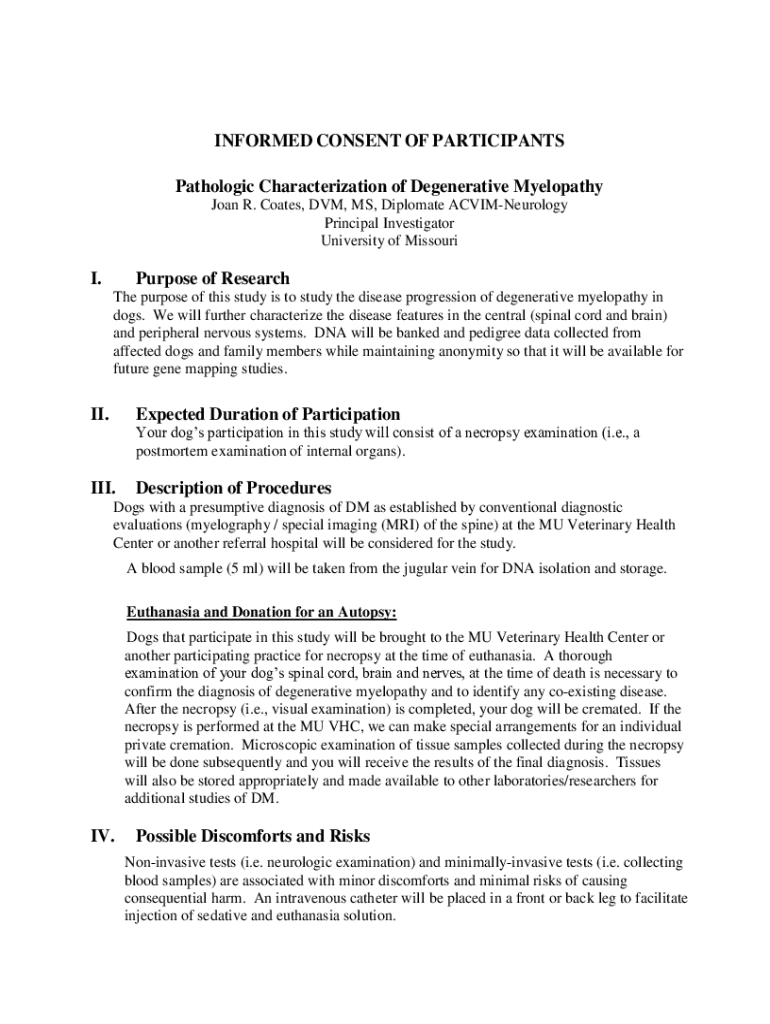 INFORMED CONSENT OF PARTICIPANTS

Pathologic Characterization of Degenerative Myelopathy
Joan R. Coates, DVM, MS, Diplomate ACVIM-Neurology
Principal Investigator
University of Missouri

I. Purpose of Research

The purpose of this study is to study the disease progression of degenerative myelopathy in dogs. We will further characterize the disease features in the central (spinal cord and brain) and peripheral nervous systems. DNA will be banked and pedigree data collected from affected dogs and family members while maintaining anonymity so that it will be available for future gene mapping studies.

II. Expected Duration of Participation

Your dog's participation in this study will consist of a necropsy examination (i.e., a postmortem examination of internal organs).

III. Description of Procedures

Dogs with a presumptive diagnosis of DM as established by conventional diagnostic evaluations (myelography / special imaging (MRI) of the spine) at the MU Veterinary Health Center or another referral hospital will be considered for the study.

A blood sample (5 ml) will be taken from the jugular vein for DNA isolation and storage.

Euthanasia and Donation for an Autopsy:

Dogs that participate in this study will be brought to the MU Veterinary Health Center or another participating practice for necropsy at the time of euthanasia. A thorough examination of your dog's spinal cord, brain and nerves, at the time of death is necessary to confirm the diagnosis of degenerative myelopathy and to identify any co-existing disease. After the necropsy (i.e., visual examination) is completed, your dog will be cremated. If the necropsy is performed at the MU VHC, we can make special arrangements for an individual private cremation. Microscopic examination of tissue samples collected during the necropsy will be done subsequently and you will receive the results of the final diagnosis. Tissues will also be stored appropriately and made available to other laboratories/researchers for additional studies of DM.

IV. Possible Discomforts and Risks

Non-invasive tests (i.e. neurologic examination) and minimally-invasive tests (i.e. collecting blood samples) are associated with minor discomforts and minimal risks of causing consequential harm. An intravenous catheter will be placed in a front or back leg to facilitate injection of sedative and euthanasia solution.